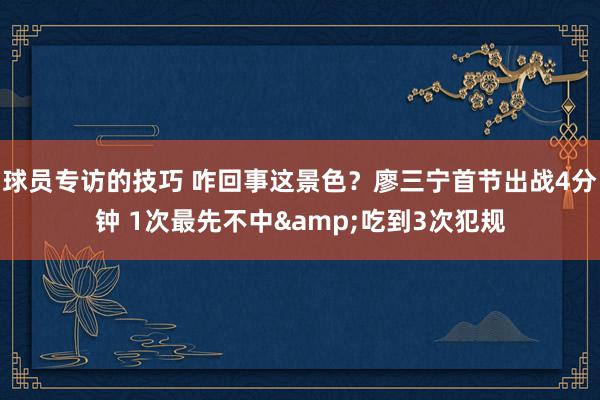 球员专访的技巧 咋回事这景色？廖三宁首节出战4分钟 1次最先不中&amp;吃到3次犯规